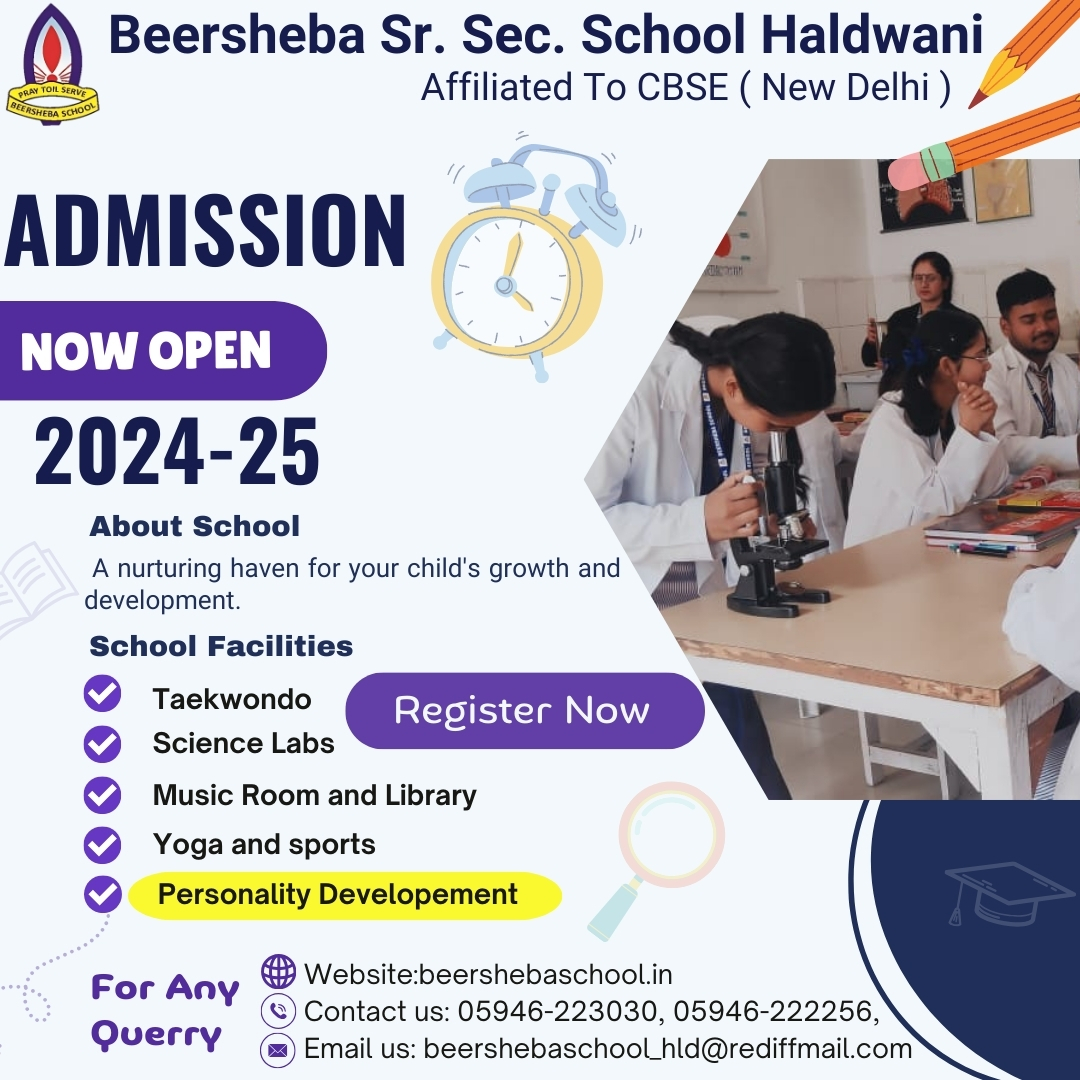 PRAY TOIL SERVE
BEERSHEBA SCHOOL

Beersheba Sr. Sec. School Haldwani
Affiliated To CBSE ( New Delhi )

ADMISSION

NOW OPEN

2024-25

About School

A nurturing haven for your child's growth and development.

School Facilities

Taekwondo
Science Labs
Music Room and Library
Yoga and sports
Personality Developement

Register Now

For Any Querry

Website:beershebaschool.in
Contact us: 05946-223030, 05946-222256,
Email us: beershebaschool_hld@rediffmail.com